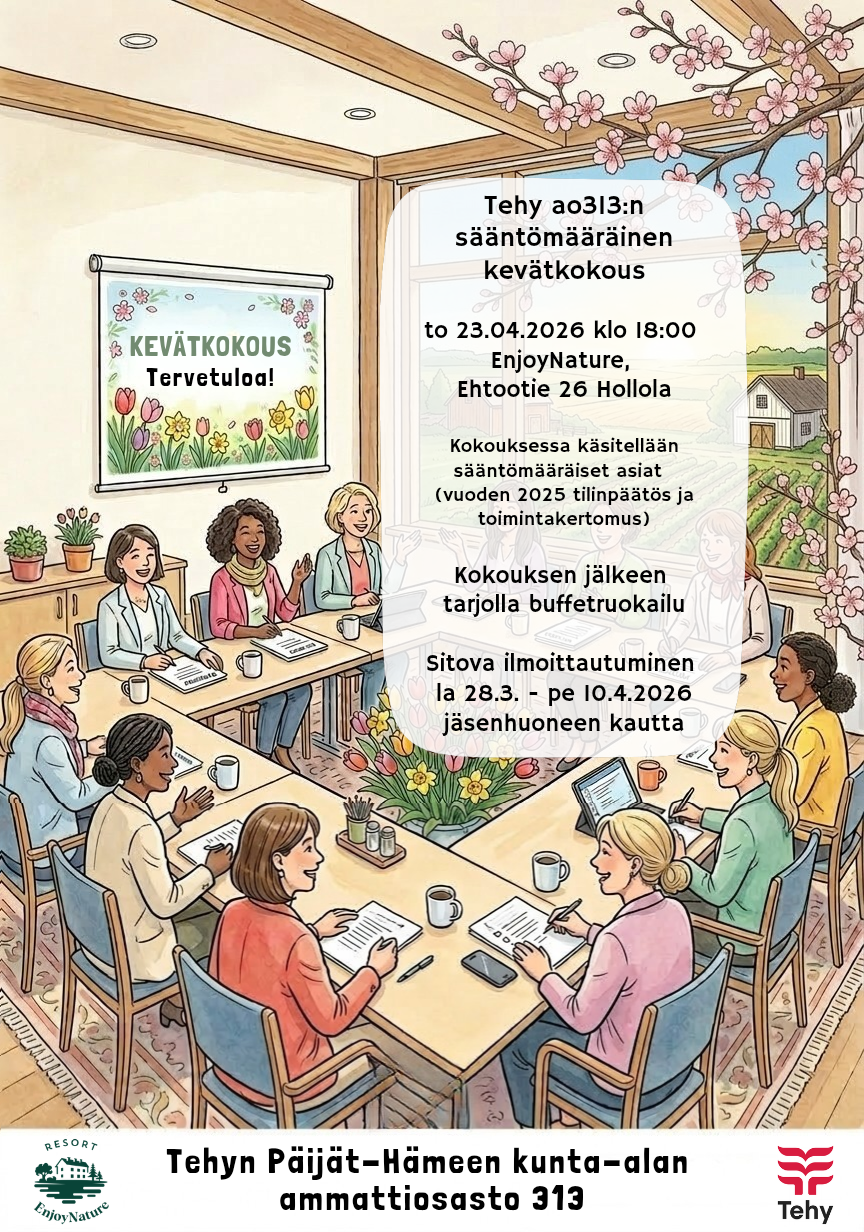 KEVÄTKOKOUS
Tervetuloa!

Tehy ao313:n
sääntömääräinen
kevätkokous

to 23.04.2026 klo 18:00
EnjoyNature,
Ehtootie 26 Hollola

Kokouksessa käsitellään sääntömääräiset asiat (vuoden 2025 tilinpäätös ja toimintakertomus)

Kokouksen jälkeen tarjolla buffetruokailu

Sitova ilmoittautuminen
la 28.3. - pe 10.4.2026
jäsenhuoneen kautta

RESORT
EnjoyNature

Tehyn Päijät-Hämeen kunta-alan
ammattiosasto 313

Tehy